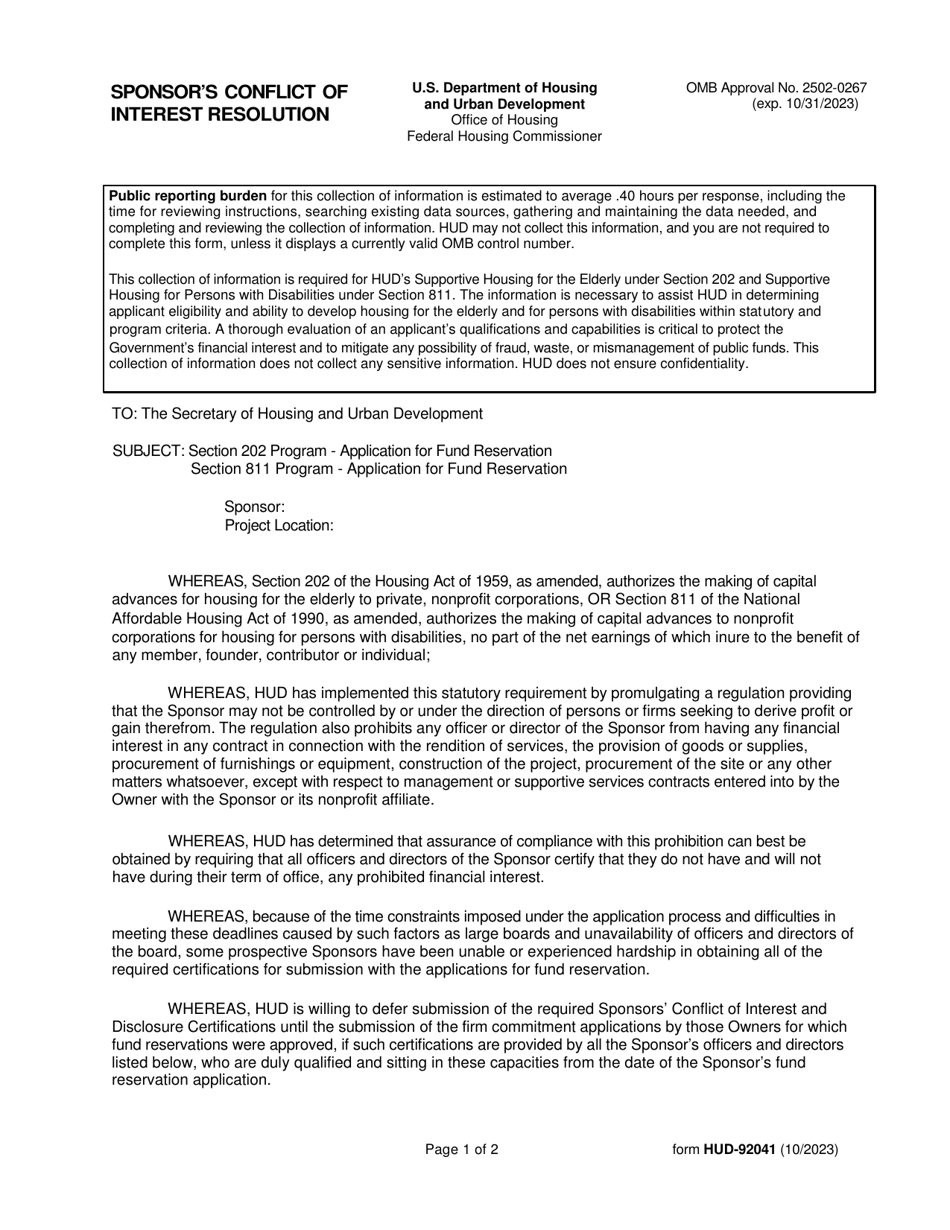 SPONSOR'S CONFLICT OF INTEREST RESOLUTION

U.S. Department of Housing and Urban Development
Office of Housing
Federal Housing Commissioner

OMB Approval No. 2502-0267
(exp. 10/31/2023)

Public reporting burden for this collection of information is estimated to average .40 hours per response, including the time for reviewing instructions, searching existing data sources, gathering and maintaining the data needed, and completing and reviewing the collection of information. HUD may not collect this information, and you are not required to complete this form, unless it displays a currently valid OMB control number.

This collection of information is required for HUD's Supportive Housing for the Elderly under Section 202 and Supportive Housing for Persons with Disabilities under Section 811. The information is necessary to assist HUD in determining applicant eligibility and ability to develop housing for the elderly and for persons with disabilities within statutory and program criteria. A thorough evaluation of an applicant's qualifications and capabilities is critical to protect the Government's financial interest and to mitigate any possibility of fraud, waste, or mismanagement of public funds. This collection of information does not collect any sensitive information. HUD does not ensure confidentiality.

TO: The Secretary of Housing and Urban Development

SUBJECT: Section 202 Program - Application for Fund Reservation
Section 811 Program - Application for Fund Reservation

Sponsor:
Project Location:

WHEREAS, Section 202 of the Housing Act of 1959, as amended, authorizes the making of capital advances for housing for the elderly to private, nonprofit corporations, OR Section 811 of the National Affordable Housing Act of 1990, as amended, authorizes the making of capital advances to nonprofit corporations for housing for persons with disabilities, no part of the net earnings of which inure to the benefit of any member, founder, contributor or individual;

WHEREAS, HUD has implemented this statutory requirement by promulgating a regulation providing that the Sponsor may not be controlled by or under the direction of persons or firms seeking to derive profit or gain therefrom. The regulation also prohibits any officer or director of the Sponsor from having any financial interest in any contract in connection with the rendition of services, the provision of goods or supplies, procurement of furnishings or equipment, construction of the project, procurement of the site or any other matters whatsoever, except with respect to management or supportive services contracts entered into by the Owner with the Sponsor or its nonprofit affiliate.

WHEREAS, HUD has determined that assurance of compliance with this prohibition can best be obtained by requiring that all officers and directors of the Sponsor certify that they do not have and will not have during their term of office, any prohibited financial interest.

WHEREAS, because of the time constraints imposed under the application process and difficulties in meeting these deadlines caused by such factors as large boards and unavailability of officers and directors of the board, some prospective Sponsors have been unable or experienced hardship in obtaining all of the required certifications for submission with the applications for fund reservation.

WHEREAS, HUD is willing to defer submission of the required Sponsors' Conflict of Interest and Disclosure Certifications until the submission of the firm commitment applications by those Owners for which fund reservations were approved, if such certifications are provided by all the Sponsor's officers and directors listed below, who are duly qualified and sitting in these capacities from the date of the Sponsor's fund reservation application.

Page 1 of 2

form HUD-92041 (10/2023)